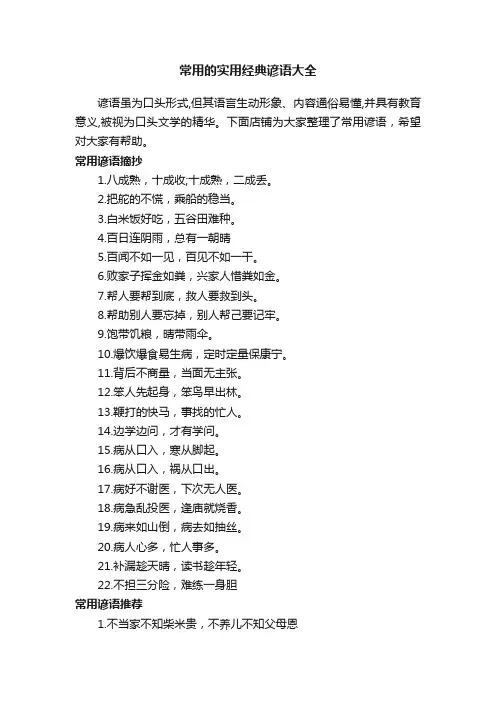 常用的实用经典谚语大全

谚语虽为口头形式,但其语言生动形象、内容通俗易懂,并具有教育意义,被视为口头文学的精华。下面店铺为大家整理了常用谚语，希望对大家有帮助。

常用谚语摘抄

1.八成熟，十成收;十成熟，二成丢。

2.把舵的不慌，乘船的稳当。

3.白米饭好吃，五谷田难种。

4.百日连阴雨，总有一朝晴

5.百闻不如一见，百见不如一干。

6.败家子挥金如粪，兴家人惜粪如金。

7.帮人要帮到底，救人要救到头。

8.帮助别人要忘掉，别人帮己要记牢。

9.饱带饥粮，晴带雨伞。

10.爆饮爆食易生病，定时定量保康宁。

11.背后不商量，当面无主张。

12.笨人先起身，笨鸟早出林。

13.鞭打的快马，事找的忙人。

14.边学边问，才有学问。

15.病从口入，寒从脚起。

16.病从口入，祸从口出。

17.病好不谢医，下次无人医。

18.病急乱投医，逢庙就烧香。

19.病来如山倒，病去如抽丝。

20.病人心多，忙人事多。

21.补漏趁天晴，读书趁年轻。

22.不担三分险，难练一身胆

常用谚语推荐

1.不当家不知柴米贵，不养儿不知父母恩